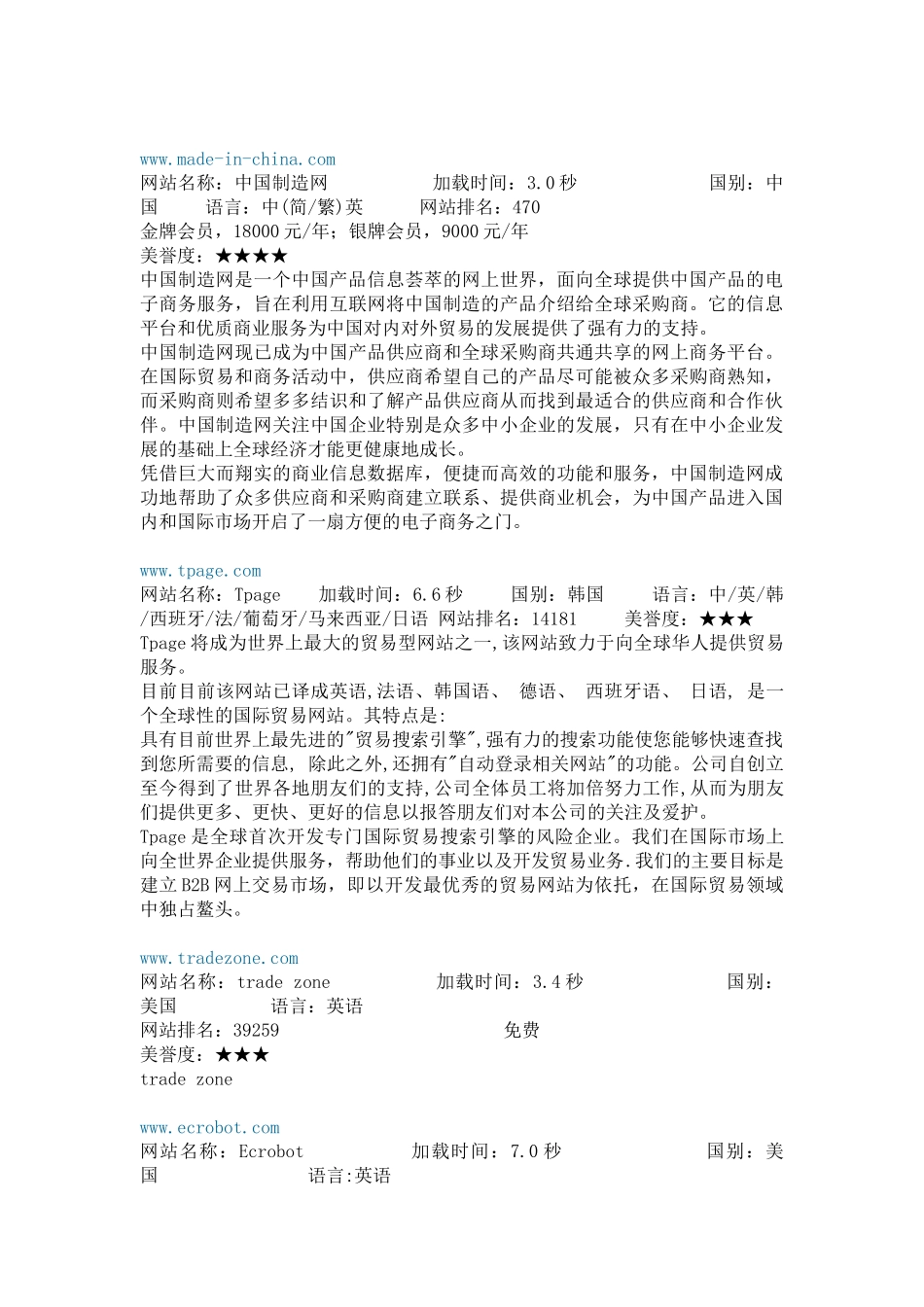 www.made-in-china.com
网站名称：中国制造网　　加载时间：3.0 秒　　国别：中国　　语言：中(简/繁)英　　网站排名：470
金牌会员，18000 元/年；银牌会员，9000 元/年
美誉度：★★★★
中国制造网是一个中国产品信息荟萃的网上世界，面向全球提供中国产品的电子商务服务，旨在利用互联网将中国制造的产品介绍给全球采购商。它的信息平台和优质商业服务为中国对内对外贸易的发展提供了强有力的支持。
中国制造网现已成为中国产品供应商和全球采购商共通共享的网上商务平台。在国际贸易和商务活动中，供应商希望自己的产品尽可能被众多采购商熟知，而采购商则希望多多结识和了解产品供应商从而找到最适合的供应商和合作伙伴。中国制造网关注中国企业特别是众多中小企业的发展，只有在中小企业发展的基础上全球经济才能更健康地成长。
凭借巨大而翔实的商业信息数据库，便捷而高效的功能和服务，中国制造网成功地帮助了众多供应商和采购商建立联系、提供商业机会，为中国产品进入国内和国际市场开启了一扇方便的电子商务之门。

www.tpage.com
网站名称：Tpage　　加载时间：6.6 秒　　国别：韩国　　语言：中/英/韩/西班牙/法/葡萄牙/马来西亚/日语　网站排名：14181　　美誉度：★★★
Tpage 将成为世界上最大的贸易型网站之一,该网站致力于向全球华人提供贸易服务。
目前目前该网站已译成英语,法语、韩国语、 德语、 西班牙语、 日语, 是一个全球性的国际贸易网站。其特点是:
具有目前世界上最先进的"贸易搜索引擎",强有力的搜索功能使您能够快速查找到您所需要的信息, 除此之外,还拥有"自动登录相关网站"的功能。公司自创立至今得到了世界各地朋友们的支持,公司全体员工将加倍努力工作,从而为朋友们提供更多、更快、更好的信息以报答朋友们对本公司的关注及爱护。
Tpage 是全球首次开发专门国际贸易搜索引擎的风险企业。我们在国际市场上向全世界企业提供服务，帮助他们的事业以及开发贸易业务.我们的主要目标是建立 B2B 网上交易市场，即以开发最优秀的贸易网站为依托，在国际贸易领域中独占鳌头。

www.tradezone.com
网站名称：trade zone　　加载时间：3.4 秒　　国别：美国　　语言：英语
网站排名：39259　　免费
美誉度：★★★
trade zone

www.ecrobot.com
网站名称：Ecrobot　　加载时间：7.0 秒　　国别：美国　　语言:英语